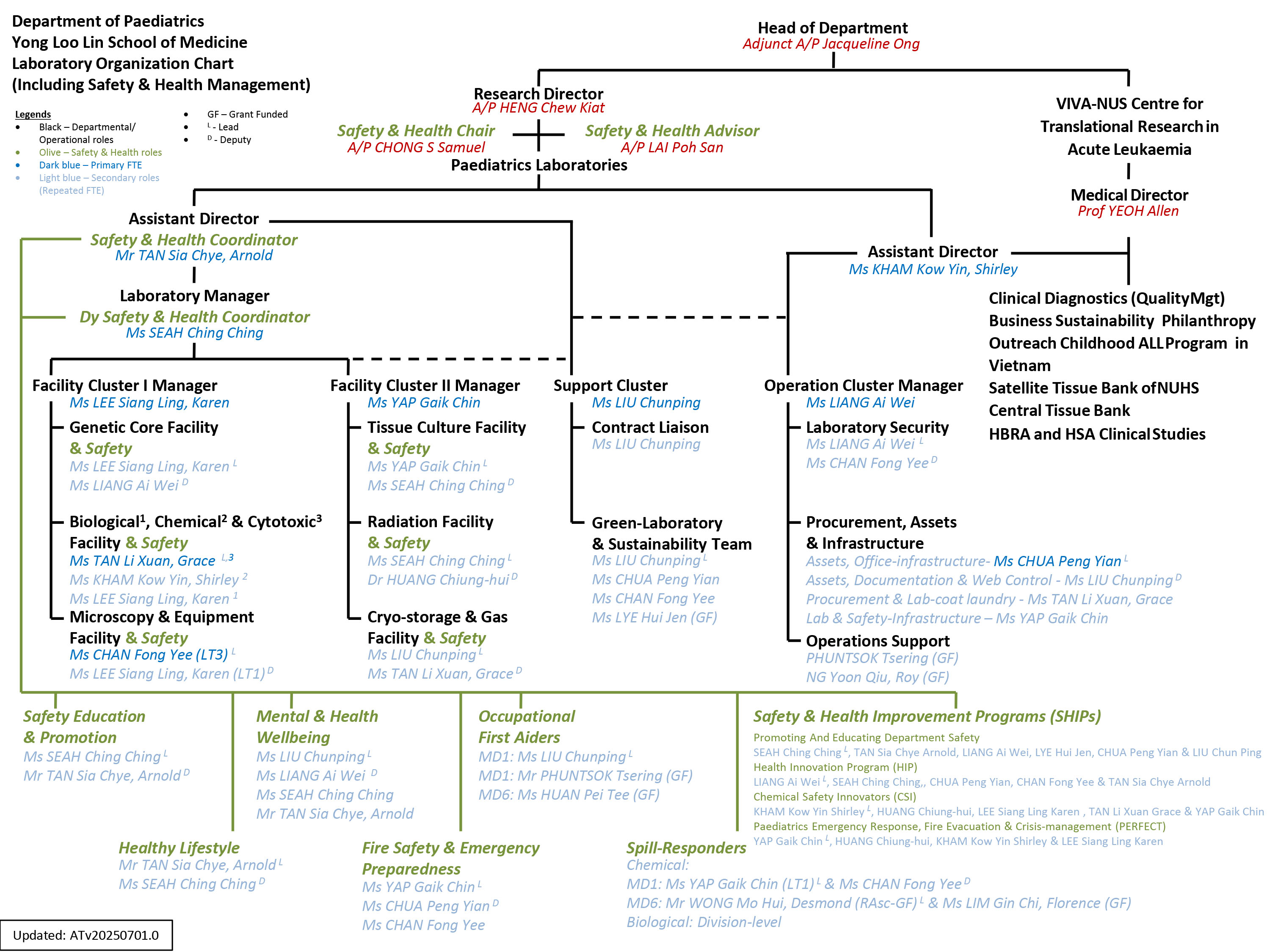 Department of Paediatrics
Yong Loo Lin School of Medicine
Laboratory Organization Chart
(Including Safety & Health Management)

Legends
• Black – Departmental/ Operational roles
• Olive – Safety & Health roles
• Dark blue – Primary FTE
• Light blue – Secondary roles (Repeated FTE)
• GF – Grant Funded
• $^L$ - Lead
• $^D$ - Deputy

Head of Department
Adjunct A/P Jacqueline Ong

Research Director
A/P HENG Chew Kiat

Safety & Health Chair
A/P CHONG S Samuel

Safety & Health Advisor
A/P LAI Poh San

Paediatrics Laboratories

VIVA-NUS Centre for Translational Research in Acute Leukaemia

Medical Director
Prof YEOH Allen

Assistant Director
Safety & Health Coordinator
Mr TAN Sia Chye, Arnold

Laboratory Manager
Dy Safety & Health Coordinator
Ms SEAH Ching Ching

Assistant Director
Ms KHAM Kow Yin, Shirley

Clinical Diagnostics (QualityMgt)
Business Sustainability Philanthropy
Outreach Childhood ALL Program in Vietnam
Satellite Tissue Bank of NUHS
Central Tissue Bank
HBRA and HSA Clinical Studies

Facility Cluster I Manager
Ms LEE Siang Ling, Karen

Genetic Core Facility & Safety
Ms LEE Siang Ling, Karen $^L$
Ms LIANG Ai Wei $^D$

Biological$^1$, Chemical$^2$ & Cytotoxic$^3$ Facility & Safety
Ms TAN Li Xuan, Grace $^{L,3}$
Ms KHAM Kow Yin, Shirley $^2$
Ms LEE Siang Ling, Karen $^1$

Microscopy & Equipment Facility & Safety
Ms CHAN Fong Yee (LT3) $^L$
Ms LEE Siang Ling, Karen (LT1) $^D$

Facility Cluster II Manager
Ms YAP Gaik Chin

Tissue Culture Facility & Safety
Ms YAP Gaik Chin $^L$
Ms SEAH Ching Ching $^D$

Radiation Facility & Safety
Ms SEAH Ching Ching $^L$
Dr HUANG Chiung-hui $^D$

Cryo-storage & Gas Facility & Safety
Ms LIU Chunping $^L$
Ms TAN Li Xuan, Grace $^D$

Support Cluster
Ms LIU Chunping

Contract Liaison
Ms LIU Chunping

Green-Laboratory & Sustainability Team
Ms LIU Chunping $^L$
Ms CHUA Peng Yian
Ms CHAN Fong Yee
Ms LYE Hui Jen (GF)

Operation Cluster Manager
Ms LIANG Ai Wei

Laboratory Security
Ms LIANG Ai Wei $^L$
Ms CHAN Fong Yee $^D$

Procurement, Assets & Infrastructure
Assets, Office-infrastructure- Ms CHUA Peng Yian $^L$
Assets, Documentation & Web Control - Ms LIU Chunping $^D$
Procurement & Lab-coat laundry - Ms TAN Li Xuan, Grace
Lab & Safety-Infrastructure – Ms YAP Gaik Chin

Operations Support
PHUNTSOK Tsering (GF)
NG Yoon Qiu, Roy (GF)

Safety Education & Promotion
Ms SEAH Ching Ching $^L$
Mr TAN Sia Chye, Arnold $^D$

Mental & Health Wellbeing
Ms LIU Chunping $^L$
Ms LIANG Ai Wei $^D$
Ms SEAH Ching Ching
Mr TAN Sia Chye, Arnold

Occupational First Aiders
MD1: Ms LIU Chunping $^L$
MD1: Mr PHUNTSOK Tsering (GF)
MD6: Ms HUAN Pei Tee (GF)

Safety & Health Improvement Programs (SHIPs)
Promoting And Educating Department Safety
SEAH Ching Ching $^L$, TAN Sia Chye Arnold, LIANG Ai Wei, LYE Hui Jen, CHUA Peng Yian & LIU Chun Ping
Health Innovation Program (HIP)
LIANG Ai Wei $^L$, SEAH Ching Ching,, CHUA Peng Yian, CHAN Fong Yee & TAN Sia Chye Arnold
Chemical Safety Innovators (CSI)
KHAM Kow Yin Shirley $^L$, HUANG Chiung-hui, LEE Siang Ling Karen , TAN Li Xuan Grace & YAP Gaik Chin
Paediatrics Emergency Response, Fire Evacuation & Crisis-management (PERFECT)
YAP Gaik Chin $^L$, HUANG Chiung-hui, KHAM Kow Yin Shirley & LEE Siang Ling Karen

Healthy Lifestyle
Mr TAN Sia Chye, Arnold $^L$
Ms SEAH Ching Ching $^D$

Fire Safety & Emergency Preparedness
Ms YAP Gaik Chin $^L$
Ms CHUA Peng Yian $^D$
Ms CHAN Fong Yee

Spill-Responders
Chemical:
MD1: Ms YAP Gaik Chin (LT1) $^L$ & Ms CHAN Fong Yee $^D$
MD6: Mr WONG Mo Hui, Desmond (RAsc-GF) $^L$ & Ms LIM Gin Chi, Florence (GF)
Biological: Division-level

Updated: ATv20250701.0